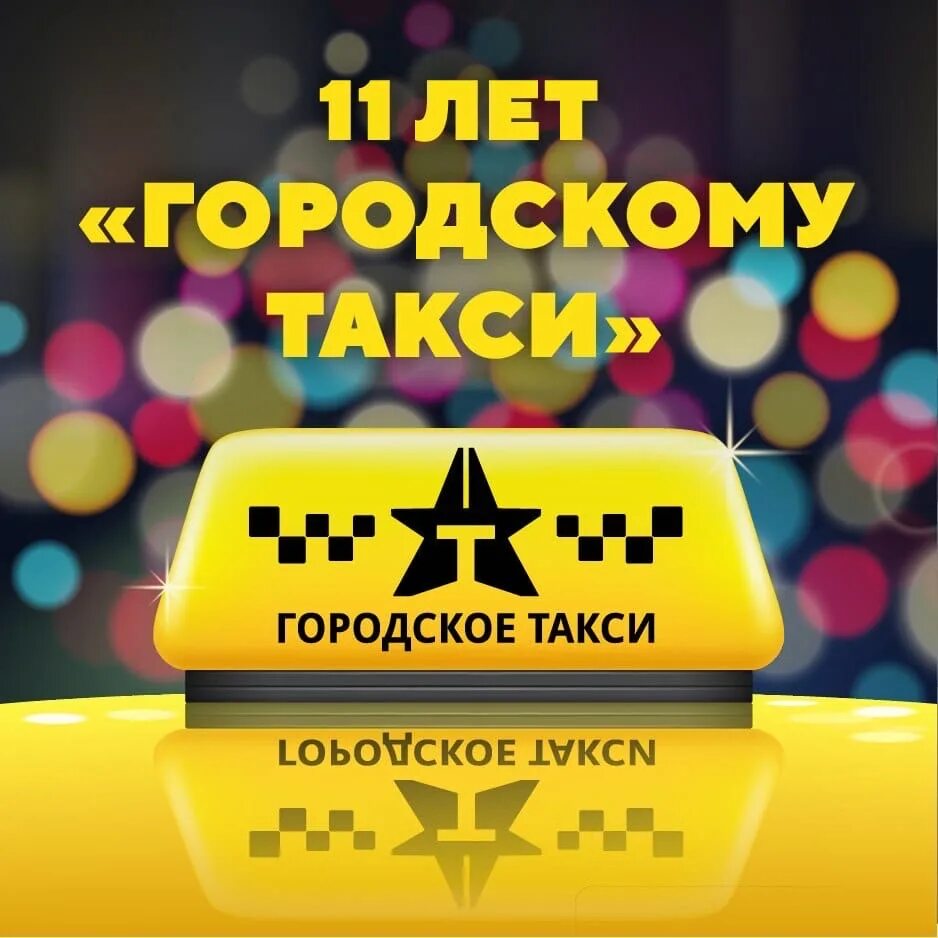 11 ЛЕТ
«ГОРОДСКОМУ ТАКСИ»

ГОРОДСКОЕ ТАКСИ